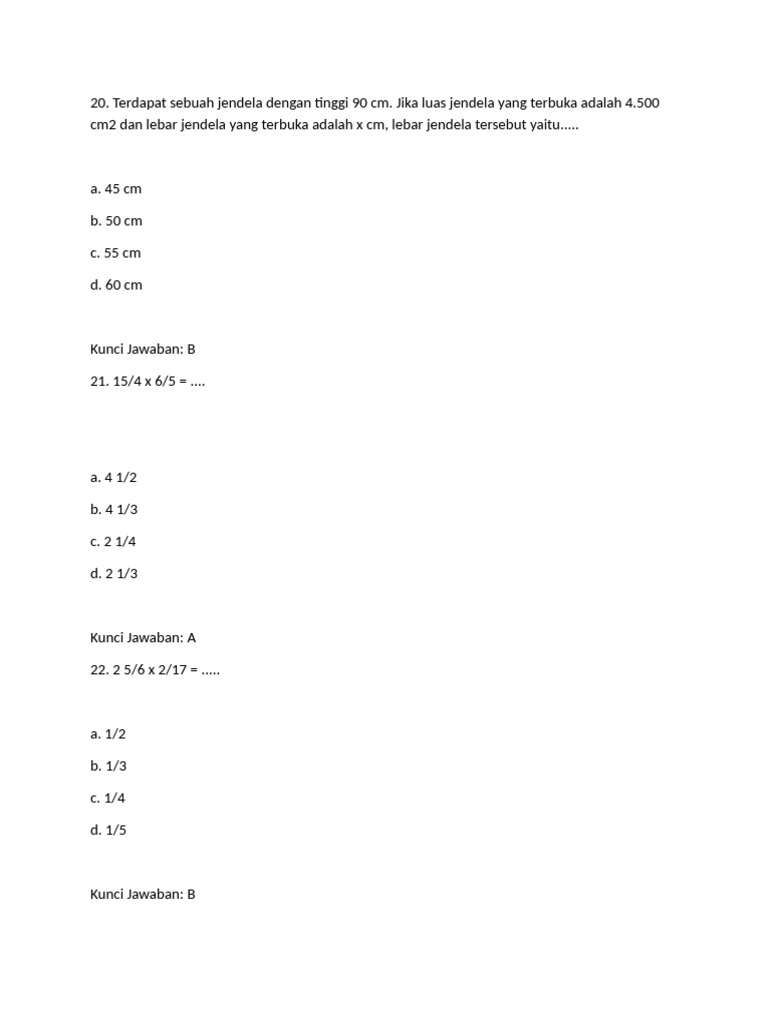 20. Terdapat sebuah jendela dengan tinggi 90 cm. Jika luas jendela yang terbuka adalah 4.500 cm2 dan lebar jendela yang terbuka adalah x cm, lebar jendela tersebut yaitu.....

a. 45 cm

b. 50 cm

c. 55 cm

d. 60 cm

Kunci Jawaban: B

21. 15/4 x 6/5 = ....

a. 4 1/2

b. 4 1/3

c. 2 1/4

d. 2 1/3

Kunci Jawaban: A

22. 2 5/6 x 2/17 = .....

a. 1/2

b. 1/3

c. 1/4

d. 1/5

Kunci Jawaban: B